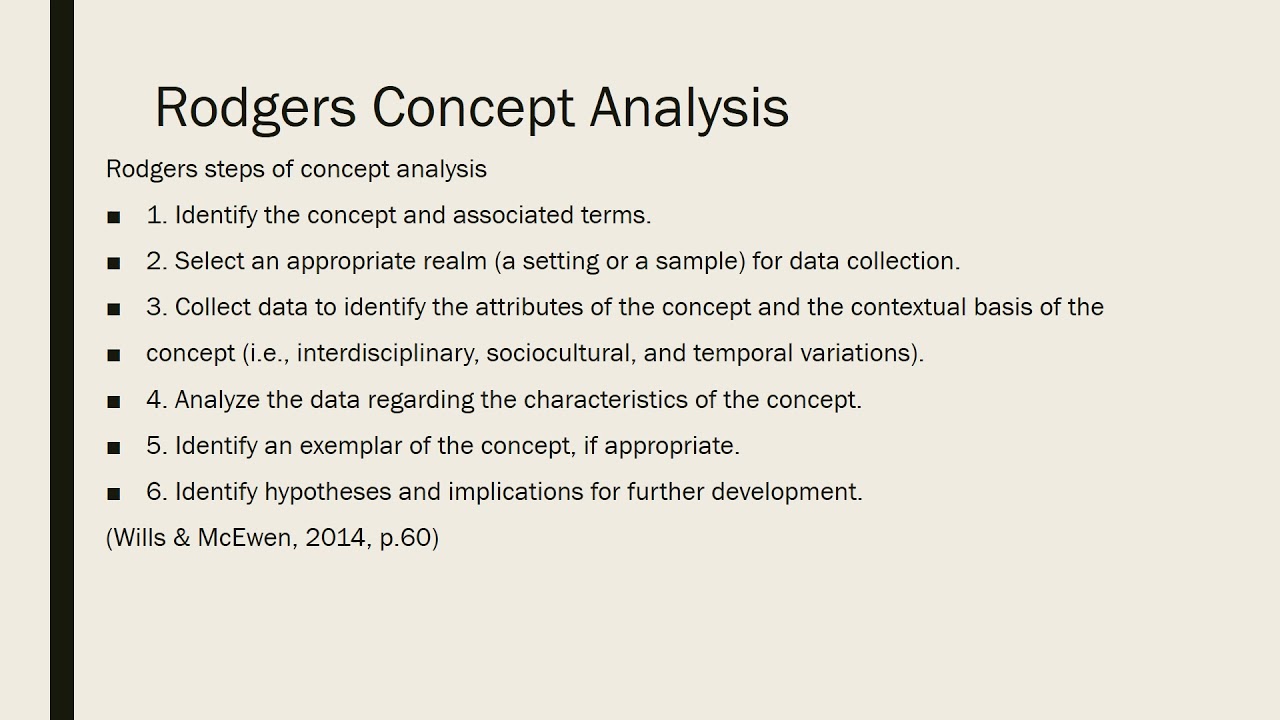 Rodgers Concept Analysis

Rodgers steps of concept analysis

■ 1. Identify the concept and associated terms.

■ 2. Select an appropriate realm (a setting or a sample) for data collection.

■ 3. Collect data to identify the attributes of the concept and the contextual basis of the

■ concept (i.e., interdisciplinary, sociocultural, and temporal variations).

■ 4. Analyze the data regarding the characteristics of the concept.

■ 5. Identify an exemplar of the concept, if appropriate.

■ 6. Identify hypotheses and implications for further development.

(Wills & McEwen, 2014, p.60)